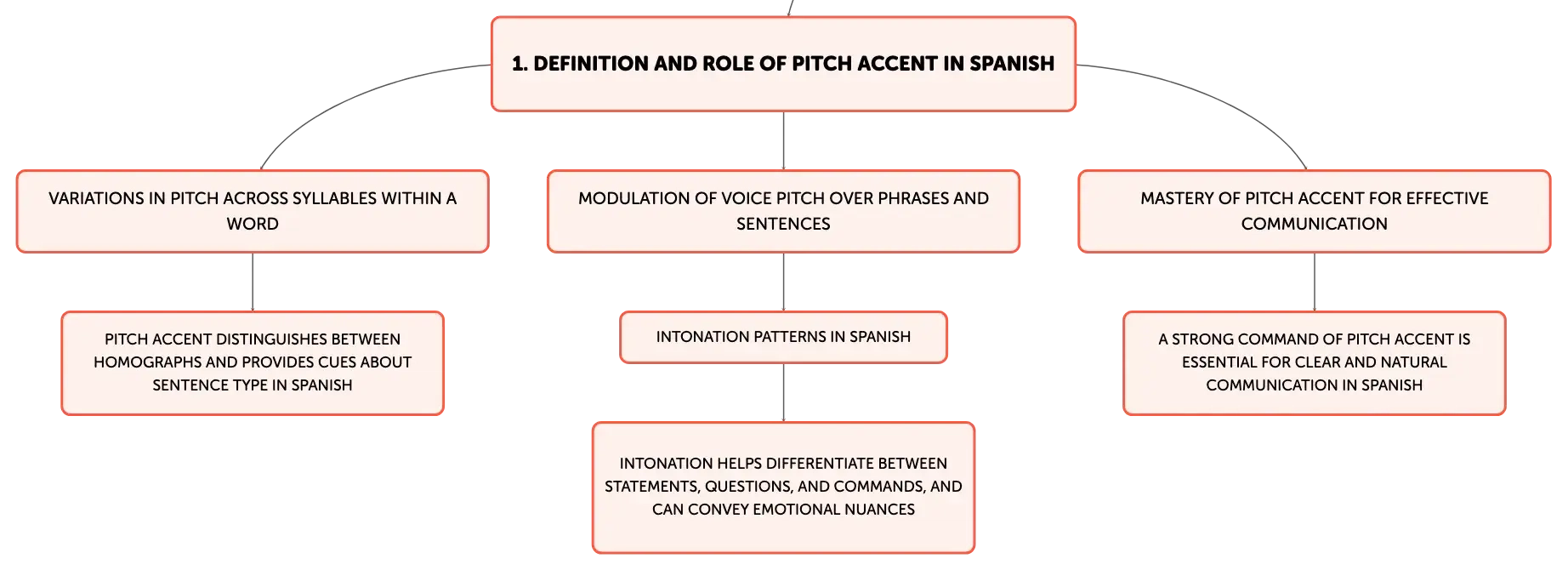 1. DEFINITION AND ROLE OF PITCH ACCENT IN SPANISH

VARIATIONS IN PITCH ACROSS SYLLABLES WITHIN A WORD

PITCH ACCENT DISTINGUISHES BETWEEN HOMOGRAPHS AND PROVIDES CUES ABOUT SENTENCE TYPE IN SPANISH

MODULATION OF VOICE PITCH OVER PHRASES AND SENTENCES

INTONATION PATTERNS IN SPANISH

INTONATION HELPS DIFFERENTIATE BETWEEN STATEMENTS, QUESTIONS, AND COMMANDS, AND CAN CONVEY EMOTIONAL NUANCES

MASTERY OF PITCH ACCENT FOR EFFECTIVE COMMUNICATION

A STRONG COMMAND OF PITCH ACCENT IS ESSENTIAL FOR CLEAR AND NATURAL COMMUNICATION IN SPANISH